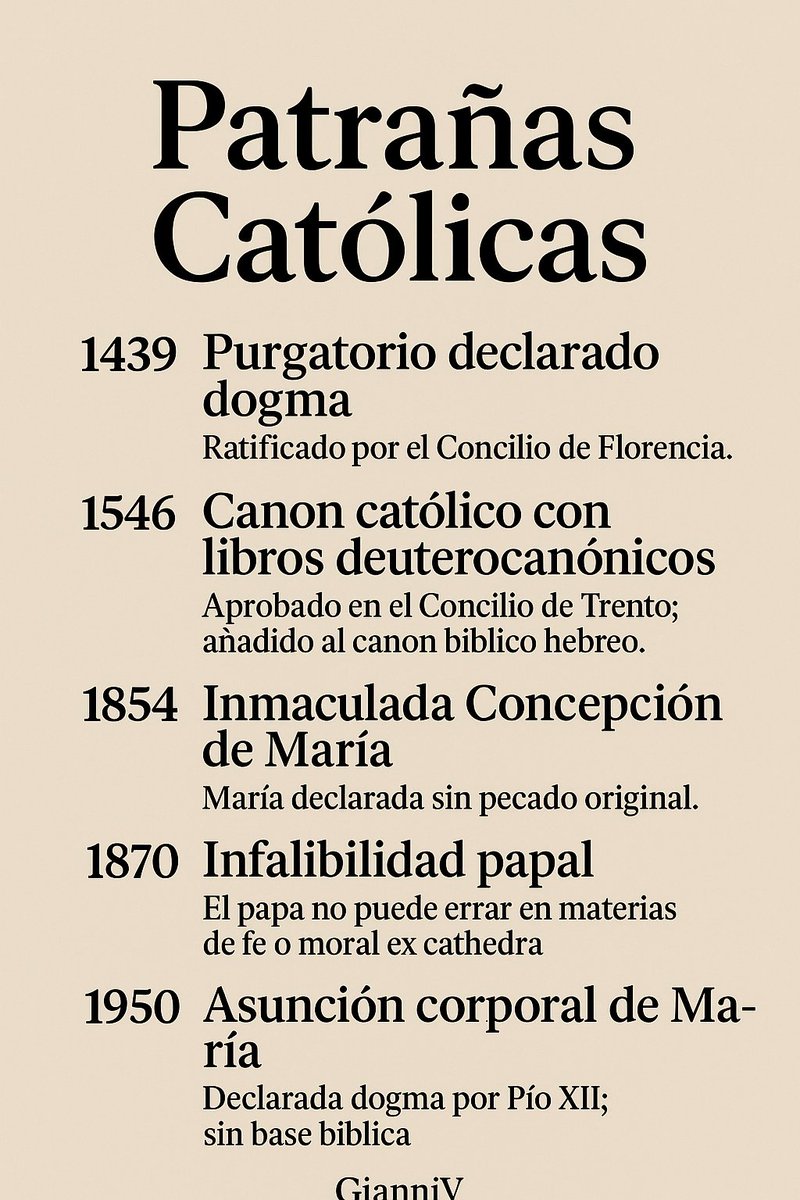 Patrañas Católicas

1439 Purgatorio declarado dogma
Ratificado por el Concilio de Florencia.

1546 Canon católico con libros deuterocanónicos
Aprobado en el Concilio de Trento; añadido al canon biblico hebreo.

1854 Inmaculada Concepción de María
María declarada sin pecado original.

1870 Infalibilidad papal
El papa no puede errar en materias de fe o moral ex cathedra

1950 Asunción corporal de María
Declarada dogma por Pío XII; sin base biblica

GianniV